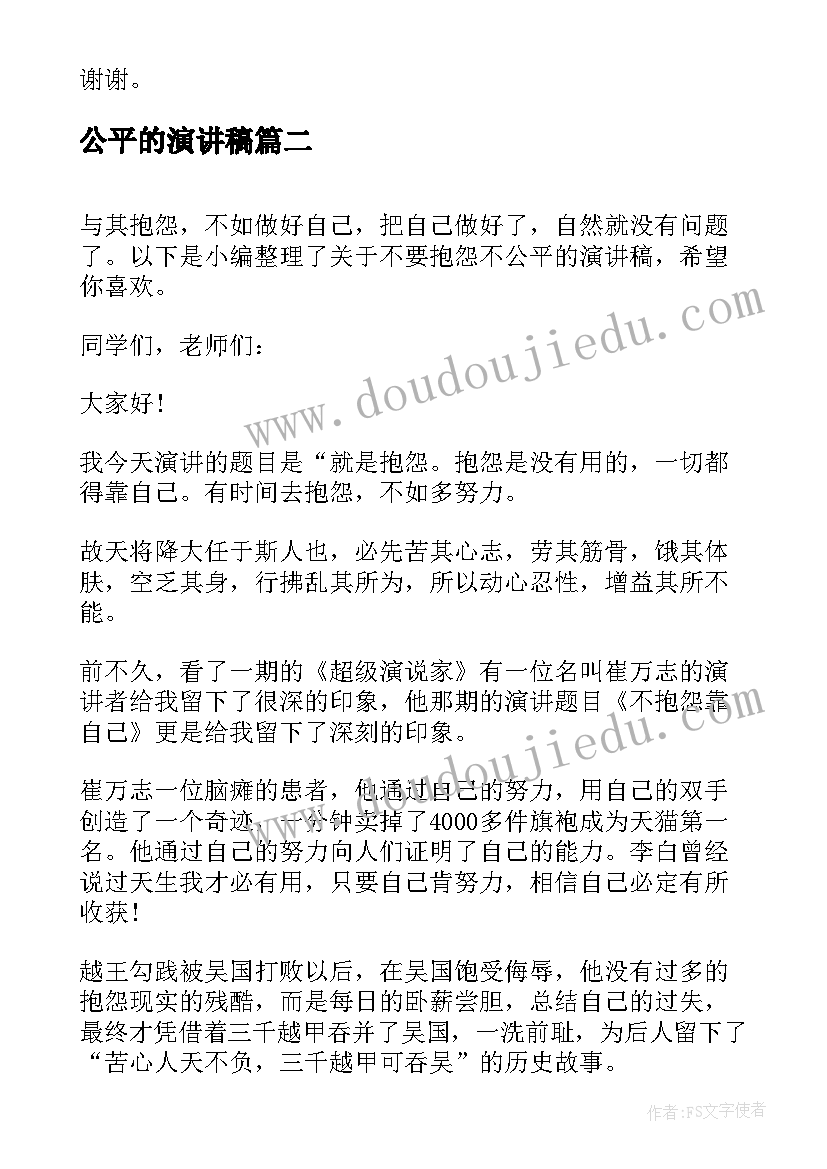 谢谢。

公平的演讲稿篇二

与其抱怨，不如做好自己，把自己做好了，自然就没有问题了。以下是小编整理了关于不要抱怨不公平的演讲稿，希望你喜欢。

同学们，老师们：

大家好！

我今天演讲的题目是“就是抱怨。抱怨是没有用的，一切都得靠自己。有时间去抱怨，不如多努力。

故天将降大任于斯人也，必先苦其心志，劳其筋骨，饿其体肤，空乏其身，行拂乱其所为，所以动心忍性，增益其所不能。

前不久，看了一期的《超级演说家》有一位名叫崔万志的演讲者给我留下了很深的印象，他那期的演讲题目《不抱怨靠自己》更是给我留下了深刻的印象。

崔万志一位脑瘫的患者，他通过自己的努力，用自己的双手创造了一个奇迹，一分钟卖掉了4000多件旗袍成为天猫第一名。他通过自己的努力向人们证明了自己的能力。李白曾经说过天生我才必有用，只要自己肯努力，相信自己必定有所收获！

越王勾践被吴国打败以后，在吴国饱受侮辱，他没有过多的抱怨现实的残酷，而是每日的卧薪尝胆，总结自己的过失，最终才凭借着三千越甲吞并了吴国，一洗前耻，为后人留下了“苦心人天不负，三千越甲可吞吴”的历史故事。

www.doudoujiedu.com

作者：FS文字使者